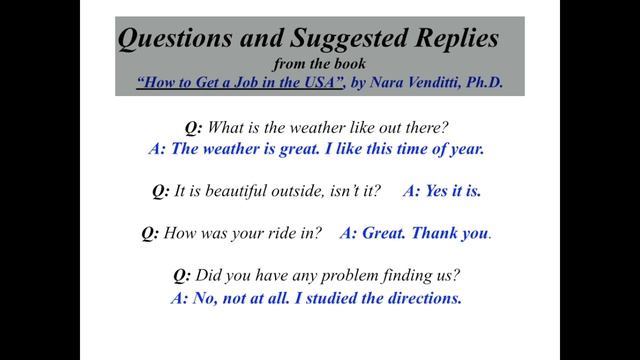 Questions and Suggested Replies
from the book
"How to Get a Job in the USA", by Nara Venditti, Ph.D.

Q: What is the weather like out there?
A: The weather is great. I like this time of year.

Q: It is beautiful outside, isn't it? A: Yes it is.

Q: How was your ride in? A: Great. Thank you.

Q: Did you have any problem finding us?
A: No, not at all. I studied the directions.